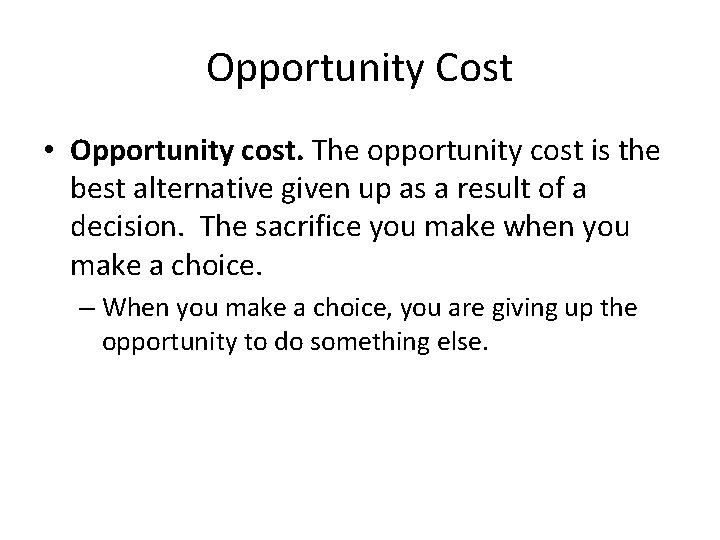 Opportunity Cost

• Opportunity cost. The opportunity cost is the best alternative given up as a result of a decision. The sacrifice you make when you make a choice.

– When you make a choice, you are giving up the opportunity to do something else.